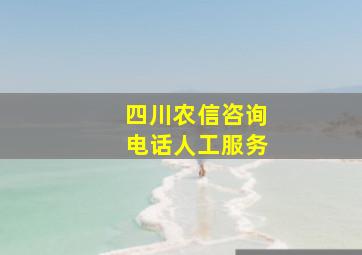 四川农信咨询
电话人工服务